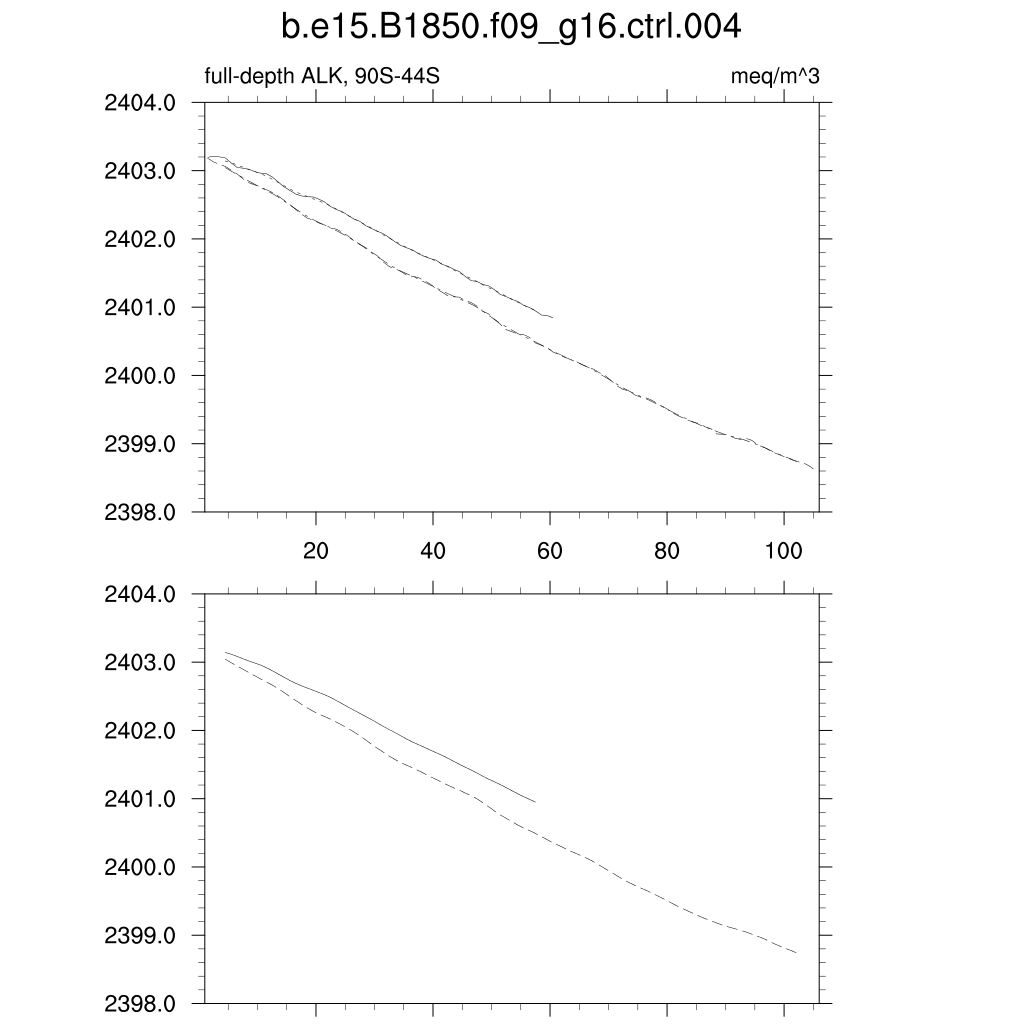 b.e15.B1850.f09_g16.ctrl.004

full-depth ALK, 90S-44S

meq/m^3

2404.0
2403.0
2402.0
2401.0
2400.0
2399.0
2398.0

20
40
60
80
100

2404.0
2403.0
2402.0
2401.0
2400.0
2399.0
2398.0